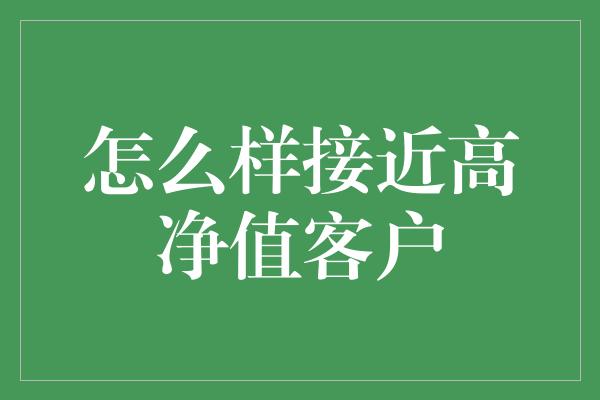 怎么样接近高净值客户